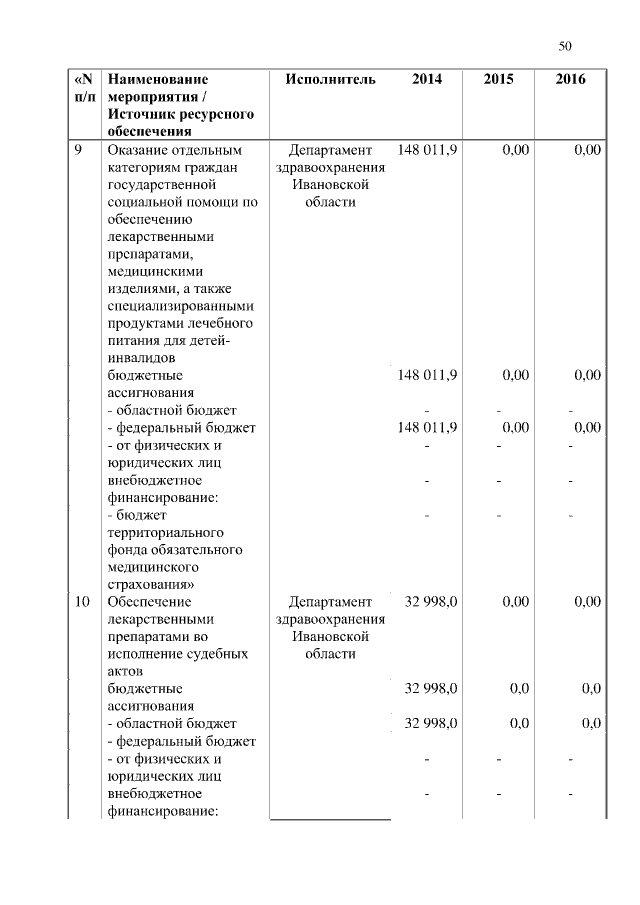 50

| «N п/п | Наименование мероприятия / Источник ресурсного обеспечения | Исполнитель | 2014 | 2015 | 2016 |
|---|---|---|---|---|---|
| 9 | Оказание отдельным категориям граждан государственной социальной помощи по обеспечению лекарственными препаратами, медицинскими изделиями, а также специализированными продуктами лечебного питания для детей-инвалидов | Департамент здравоохранения Ивановской области | 148 011,9 | 0,00 | 0,00 |
| | бюджетные ассигнования | | 148 011,9 | 0,00 | 0,00 |
| | - областной бюджет | | - | - | - |
| | - федеральный бюджет | | 148 011,9 | 0,00 | 0,00 |
| | - от физических и юридических лиц | | - | - | - |
| | внебюджетное финансирование: | | - | - | - |
| | - бюджет территориального фонда обязательного медицинского страхования» | | - | - | - |
| 10 | Обеспечение лекарственными препаратами во исполнение судебных актов | Департамент здравоохранения Ивановской области | 32 998,0 | 0,00 | 0,00 |
| | бюджетные ассигнования | | 32 998,0 | 0,0 | 0,0 |
| | - областной бюджет | | 32 998,0 | 0,0 | 0,0 |
| | - федеральный бюджет | | | | |
| | - от физических и юридических лиц | | - | - | - |
| | внебюджетное финансирование: | | - | - | - |